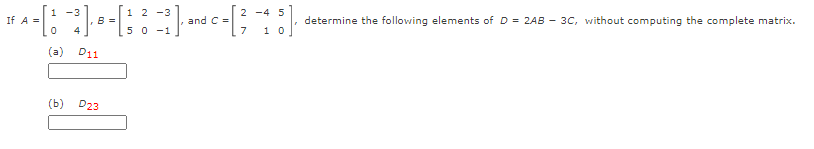 If $A = \begin{bmatrix} 1 & -3 \\ 0 & 4 \end{bmatrix}$, $B = \begin{bmatrix} 1 & 2 & -3 \\ 5 & 0 & -1 \end{bmatrix}$, and $C = \begin{bmatrix} 2 & -4 & 5 \\ 7 & 1 & 0 \end{bmatrix}$, determine the following elements of $D = 2AB - 3C$, without computing the complete matrix.

(a) $D_{11}$

(b) $D_{23}$